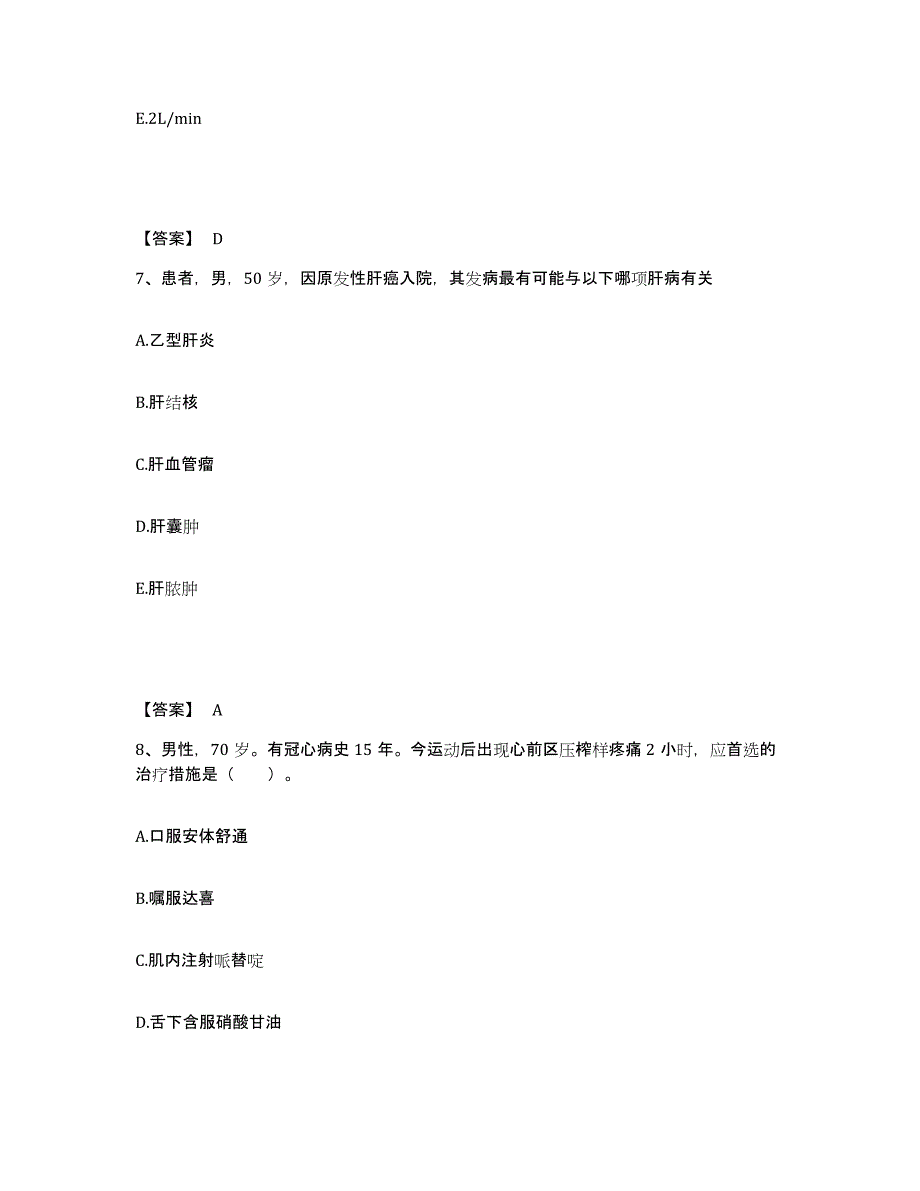 E.2L/min

【答案】 D

7、患者，男，50 岁，因原发性肝癌入院，其发病最有可能与以下哪项肝病有关

A.乙型肝炎

B.肝结核

C.肝血管瘤

D.肝囊肿

E.肝脓肿

【答案】 A

8、男性，70 岁。有冠心病史 15 年。今运动后出现心前区压榨样疼痛 2 小时，应首选的治疗措施是（ ）。

A.口服安体舒通

B.嘱服达喜

C.肌内注射哌替啶

D.舌下含服硝酸甘油